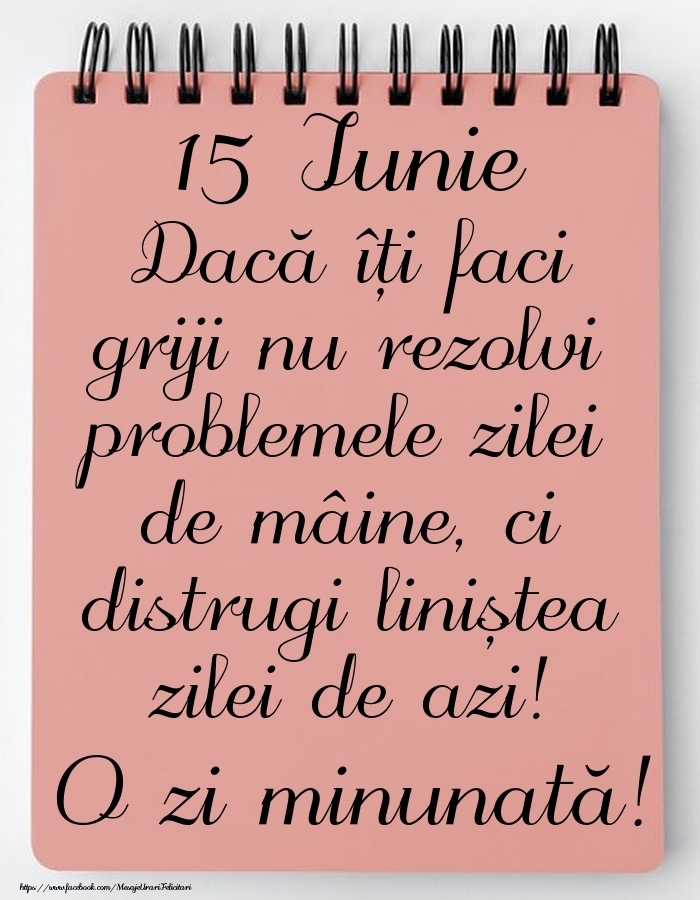 15 Iunie
Dacă îți faci griji nu rezolvi problemele zilei de mâine, ci distrugi liniștea zilei de azi!
O zi minunată!

https://www.facebook.com/MesajeUrariFelicitari